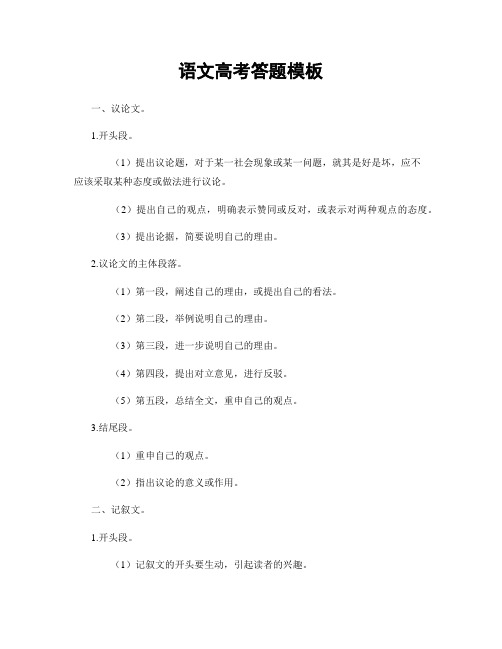 语文高考答题模板

一、议论文。

1.开头段。

（1）提出议论题，对于某一社会现象或某一问题，就其是好是坏，应不应该采取某种态度或做法进行议论。

（2）提出自己的观点，明确表示赞同或反对，或表示对两种观点的态度。

（3）提出论据，简要说明自己的理由。

2.议论文的主体段落。

（1）第一段，阐述自己的理由，或提出自己的看法。

（2）第二段，举例说明自己的理由。

（3）第三段，进一步说明自己的理由。

（4）第四段，提出对立意见，进行反驳。

（5）第五段，总结全文，重申自己的观点。

3.结尾段。

（1）重申自己的观点。

（2）指出议论的意义或作用。

二、记叙文。

1.开头段。

（1）记叙文的开头要生动，引起读者的兴趣。